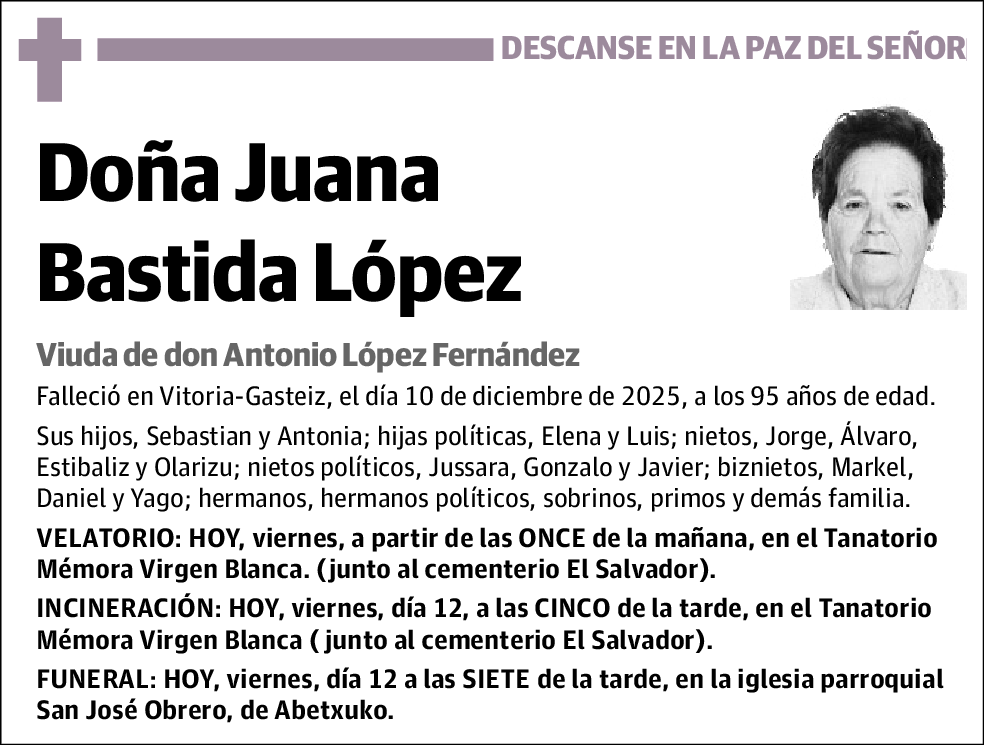 DESCANSE EN LA PAZ DEL SEÑOR

Doña Juana
Bastida López

Viuda de don Antonio López Fernández

Falleció en Vitoria-Gasteiz, el día 10 de diciembre de 2025, a los 95 años de edad.

Sus hijos, Sebastian y Antonia; hijas políticas, Elena y Luis; nietos, Jorge, Álvaro, Estibaliz y Olarizu; nietos políticos, Jussara, Gonzalo y Javier; biznietos, Markel, Daniel y Yago; hermanos, hermanos políticos, sobrinos, primos y demás familia.

VELATORIO: HOY, viernes, a partir de las ONCE de la mañana, en el Tanatorio Mémora Virgen Blanca. (junto al cementerio El Salvador).

INCINERACIÓN: HOY, viernes, día 12, a las CINCO de la tarde, en el Tanatorio Mémora Virgen Blanca ( junto al cementerio El Salvador).

FUNERAL: HOY, viernes, día 12 a las SIETE de la tarde, en la iglesia parroquial San José Obrero, de Abetxuko.